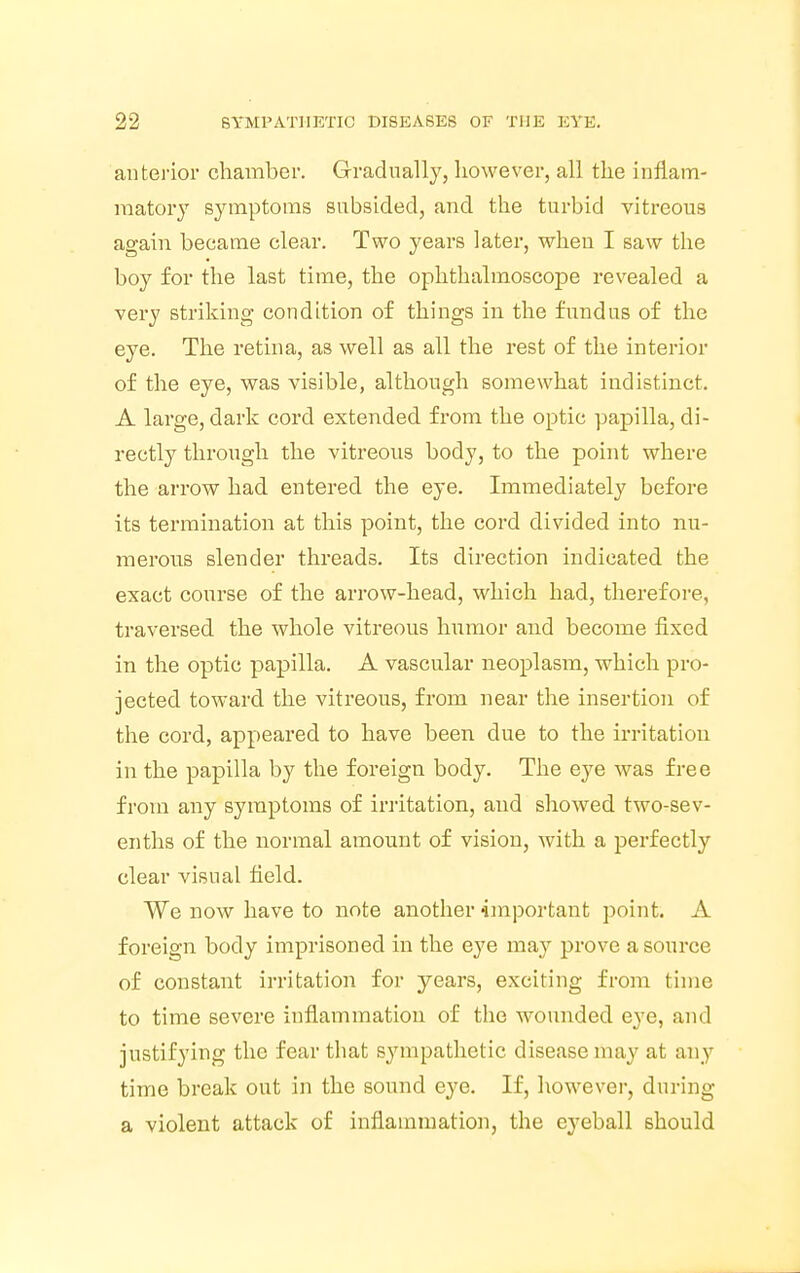 22 SYMPATHETIC DISEASES OF THE EYE.

anterior chamber. Gradually, however, all the inflammatory symptoms subsided, and the turbid vitreous again became clear. Two years later, when I saw the boy for the last time, the ophthalmoscope revealed a very striking condition of things in the fundus of the eye. The retina, as well as all the rest of the interior of the eye, was visible, although somewhat indistinct. A large, dark cord extended from the optic papilla, directly through the vitreous body, to the point where the arrow had entered the eye. Immediately before its termination at this point, the cord divided into numerous slender threads. Its direction indicated the exact course of the arrow-head, which had, therefore, traversed the whole vitreous humor and become fixed in the optic papilla. A vascular neoplasm, which projected toward the vitreous, from near the insertion of the cord, appeared to have been due to the irritation in the papilla by the foreign body. The eye was free from any symptoms of irritation, and showed two-sevenths of the normal amount of vision, with a perfectly clear visual field.

We now have to note another important point. A foreign body imprisoned in the eye may prove a source of constant irritation for years, exciting from time to time severe inflammation of the wounded eye, and justifying the fear that sympathetic disease may at any time break out in the sound eye. If, however, during a violent attack of inflammation, the eyeball should